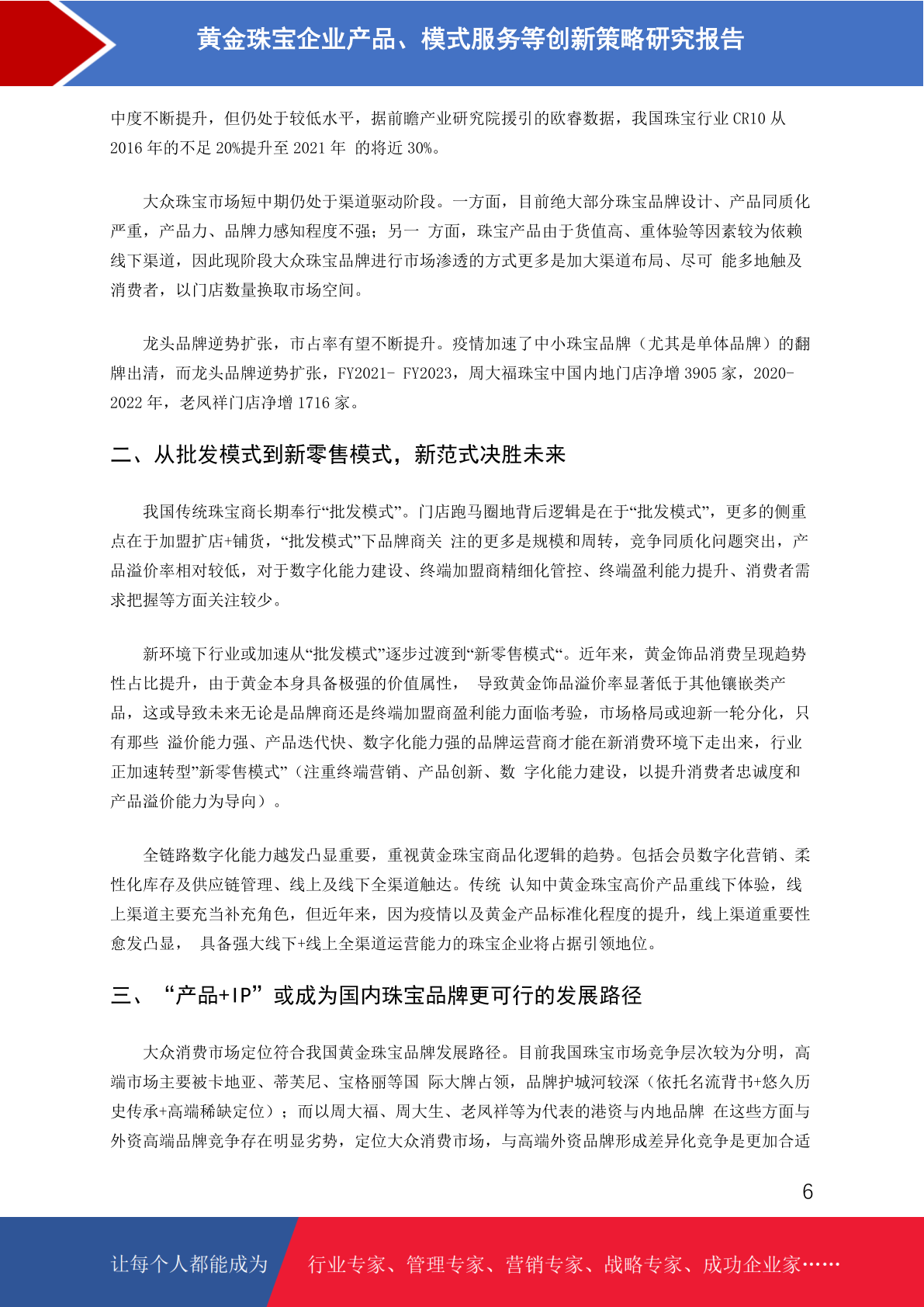 黄金珠宝企业产品、模式服务等创新策略研究报告

中度不断提升，但仍处于较低水平，据前瞻产业研究院援引的欧睿数据，我国珠宝行业 CR10 从 2016 年的不足 20%提升至 2021 年 的将近 30%。

大众珠宝市场短中期仍处于渠道驱动阶段。一方面，目前绝大部分珠宝品牌设计、产品同质化严重，产品力、品牌力感知程度不强；另一 方面，珠宝产品由于货值高、重体验等因素较为依赖线下渠道，因此现阶段大众珠宝品牌进行市场渗透的方式更多是加大渠道布局、尽可 能多地触及消费者，以门店数量换取市场空间。

龙头品牌逆势扩张，市占率有望不断提升。疫情加速了中小珠宝品牌（尤其是单体品牌）的翻牌出清，而龙头品牌逆势扩张，FY2021- FY2023，周大福珠宝中国内地门店净增 3905 家，2020-2022 年，老凤祥门店净增 1716 家。

二、从批发模式到新零售模式，新范式决胜未来

我国传统珠宝商长期奉行“批发模式”。门店跑马圈地背后逻辑是在于“批发模式”，更多的侧重点在于加盟扩店+铺货，“批发模式”下品牌商关 注的更多是规模和周转，竞争同质化问题突出，产品溢价率相对较低，对于数字化能力建设、终端加盟商精细化管控、终端盈利能力提升、消费者需求把握等方面关注较少。

新环境下行业或加速从“批发模式”逐步过渡到“新零售模式“。近年来，黄金饰品消费呈现趋势性占比提升，由于黄金本身具备极强的价值属性， 导致黄金饰品溢价率显著低于其他镶嵌类产品，这或导致未来无论是品牌商还是终端加盟商盈利能力面临考验，市场格局或迎新一轮分化，只有那些 溢价能力强、产品迭代快、数字化能力强的品牌运营商才能在新消费环境下走出来，行业正加速转型”新零售模式”（注重终端营销、产品创新、数 字化能力建设，以提升消费者忠诚度和产品溢价能力为导向）。

全链路数字化能力越发凸显重要，重视黄金珠宝商品化逻辑的趋势。包括会员数字化营销、柔性化库存及供应链管理、线上及线下全渠道触达。传统 认知中黄金珠宝高价产品重线下体验，线上渠道主要充当补充角色，但近年来，因为疫情以及黄金产品标准化程度的提升，线上渠道重要性愈发凸显， 具备强大线下+线上全渠道运营能力的珠宝企业将占据引领地位。

三、“产品+IP”或成为国内珠宝品牌更可行的发展路径

大众消费市场定位符合我国黄金珠宝品牌发展路径。目前我国珠宝市场竞争层次较为分明，高端市场主要被卡地亚、蒂芙尼、宝格丽等国 际大牌占领，品牌护城河较深（依托名流背书+悠久历史传承+高端稀缺定位）；而以周大福、周大生、老凤祥等为代表的港资与内地品牌 在这些方面与外资高端品牌竞争存在明显劣势，定位大众消费市场，与高端外资品牌形成差异化竞争是更加合适

6

让每个人都能成为 行业专家、管理专家、营销专家、战略专家、成功企业家……